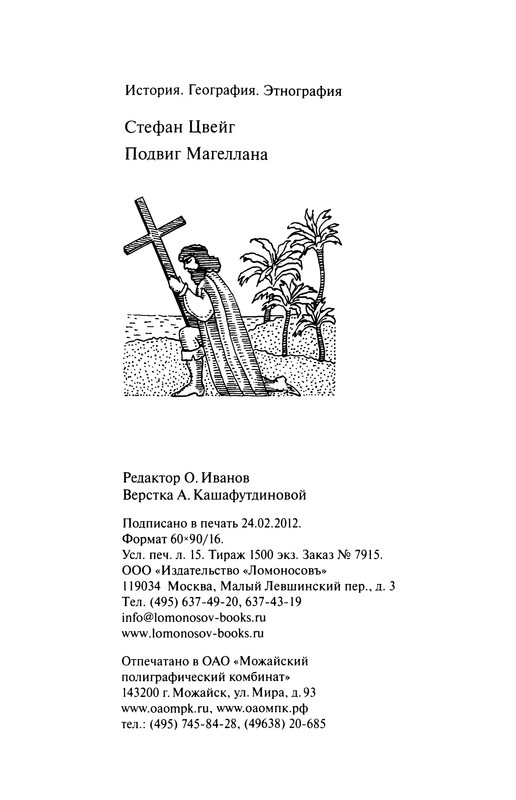 История. География. Этнография

Стефан Цвейг

Подвиг Магеллана

Редактор О. Иванов
Верстка А. Кашафутдиновой

Подписано в печать 24.02.2012.
Формат 60×90/16.
Усл. печ. л. 15. Тираж 1500 экз. Заказ № 7915.
ООО «Издательство «Ломоносовъ»
119034 Москва, Малый Левшинский пер., д. 3
Тел. (495) 637-49-20, 637-43-19
info@lomonosov-books.ru
www.lomonosov-books.ru

Отпечатано в ОАО «Можайский полиграфический комбинат»
143200 г. Можайск, ул. Мира, д. 93
www.oaompk.ru, www.оаомпк.рф
тел.: (495) 745-84-28, (49638) 20-685